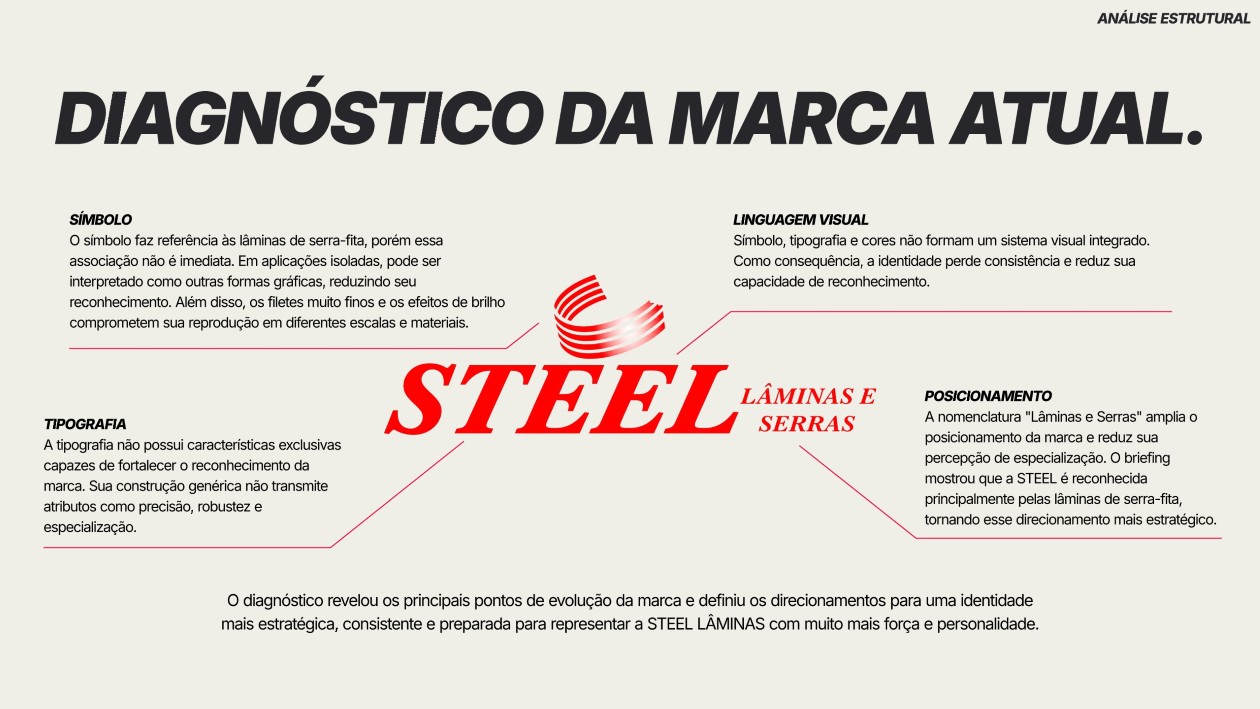 ANÁLISE ESTRUTURAL

DIAGNÓSTICO DA MARCA ATUAL.

SÍMBOLO
O símbolo faz referência às lâminas de serra-fita, porém essa associação não é imediata. Em aplicações isoladas, pode ser interpretado como outras formas gráficas, reduzindo seu reconhecimento. Além disso, os filetes muito finos e os efeitos de brilho comprometem sua reprodução em diferentes escalas e materiais.

LINGUAGEM VISUAL
Símbolo, tipografia e cores não formam um sistema visual integrado. Como consequência, a identidade perde consistência e reduz sua capacidade de reconhecimento.

STEEL LÂMINAS E SERRAS

TIPOGRAFIA
A tipografia não possui características exclusivas capazes de fortalecer o reconhecimento da marca. Sua construção genérica não transmite atributos como precisão, robustez e especialização.

POSICIONAMENTO
A nomenclatura "Lâminas e Serras" amplia o posicionamento da marca e reduz sua percepção de especialização. O briefing mostrou que a STEEL é reconhecida principalmente pelas lâminas de serra-fita, tornando esse direcionamento mais estratégico.

O diagnóstico revelou os principais pontos de evolução da marca e definiu os direcionamentos para uma identidade mais estratégica, consistente e preparada para representar a STEEL LÂMINAS com muito mais força e personalidade.